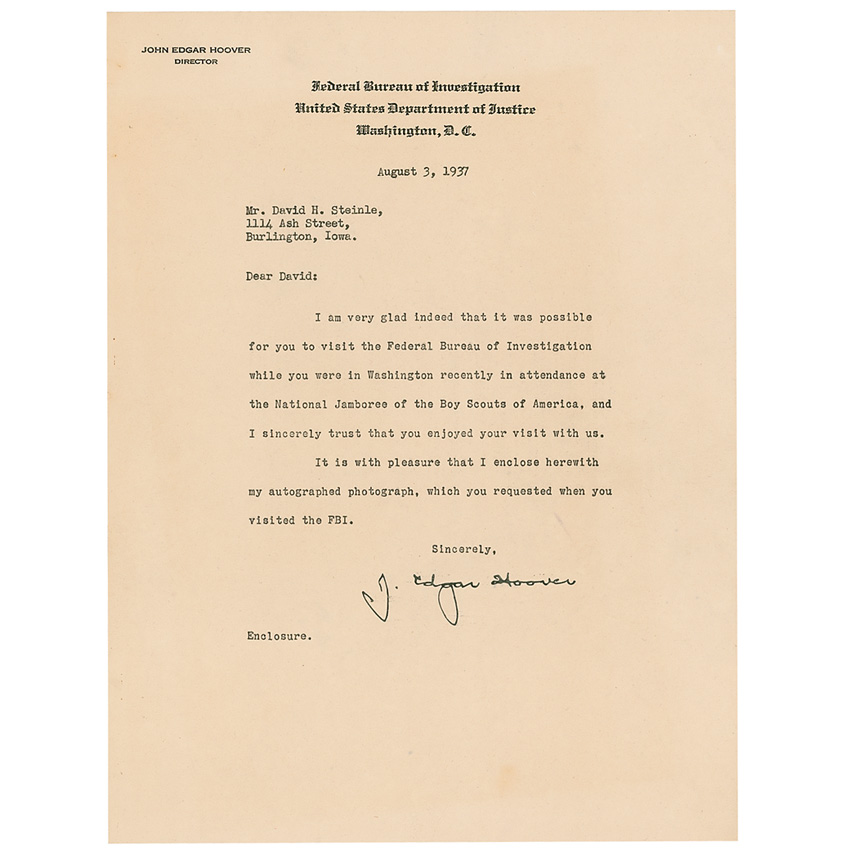 JOHN EDGAR HOOVER
DIRECTOR

Federal Bureau of Investigation
United States Department of Justice
Washington, D. C.

August 3, 1937

Mr. David H. Steinle,
1114 Ash Street,
Burlington, Iowa.

Dear David:

I am very glad indeed that it was possible for you to visit the Federal Bureau of Investigation while you were in Washington recently in attendance at the National Jamboree of the Boy Scouts of America, and I sincerely trust that you enjoyed your visit with us.

It is with pleasure that I enclose herewith my autographed photograph, which you requested when you visited the FBI.

Sincerely,

J. Edgar Hoover

Enclosure.